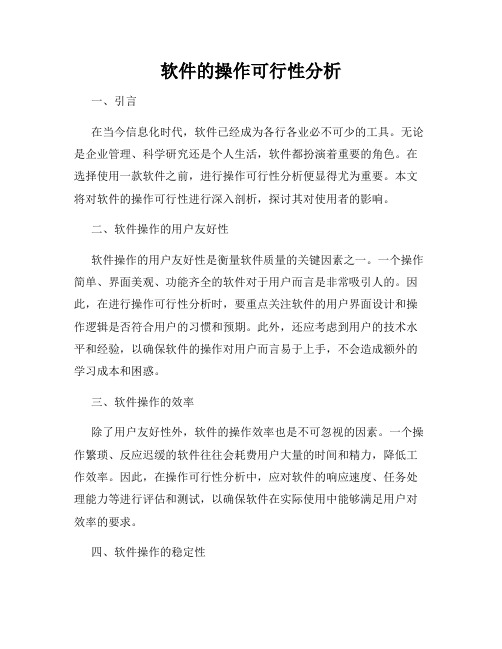 软件的操作可行性分析

一、引言

在当今信息化时代，软件已经成为各行各业必不可少的工具。无论是企业管理、科学研究还是个人生活，软件都扮演着重要的角色。在选择使用一款软件之前，进行操作可行性分析便显得尤为重要。本文将对软件的操作可行性进行深入剖析，探讨其对使用者的影响。

二、软件操作的用户友好性

软件操作的用户友好性是衡量软件质量的关键因素之一。一个操作简单、界面美观、功能齐全的软件对于用户而言是非常吸引人的。因此，在进行操作可行性分析时，要重点关注软件的用户界面设计和操作逻辑是否符合用户的习惯和预期。此外，还应考虑到用户的技术水平和经验，以确保软件的操作对用户而言易于上手，不会造成额外的学习成本和困惑。

三、软件操作的效率

除了用户友好性外，软件的操作效率也是不可忽视的因素。一个操作繁琐、反应迟缓的软件往往会耗费用户大量的时间和精力，降低工作效率。因此，在操作可行性分析中，应对软件的响应速度、任务处理能力等进行评估和测试，以确保软件在实际使用中能够满足用户对效率的要求。

四、软件操作的稳定性